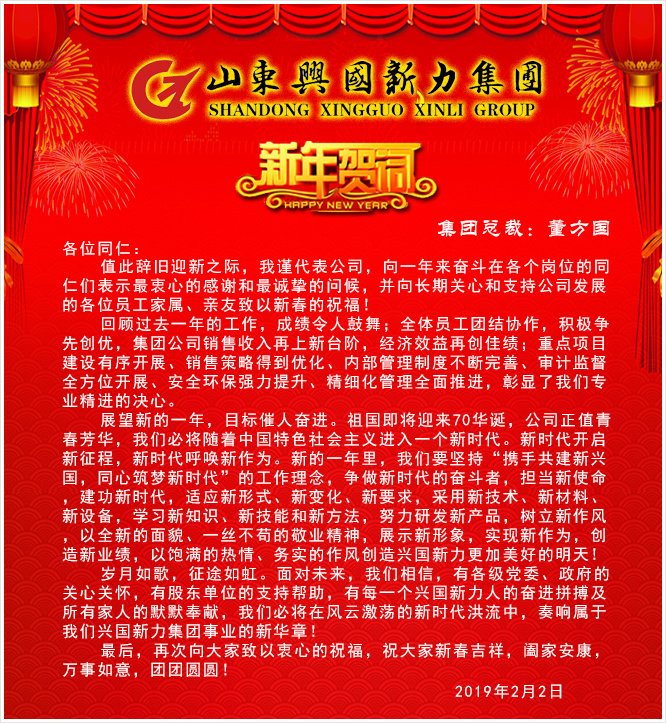 山東興國新力集團
SHANDONG XINGGUO XINLI GROUP

新年贺词
HAPPY NEW YEAR

集团总裁：董方国

各位同仁：

值此辞旧迎新之际，我谨代表公司，向一年来奋斗在各个岗位的同仁们表示最衷心的感谢和最诚挚的问候，并向长期关心和支持公司发展的各位员工家属、亲友致以新春的祝福！

回顾过去一年的工作，成绩令人鼓舞；全体员工团结协作，积极争先创优，集团公司销售收入再上新台阶，经济效益再创佳绩；重点项目建设有序开展、销售策略得到优化、内部管理制度不断完善、审计监督全方位开展、安全环保强力提升、精细化管理全面推进，彰显了我们专业精进的决心。

展望新的一年，目标催人奋进。祖国即将迎来70华诞，公司正值青春芳华，我们必将随着中国特色社会主义进入一个新时代。新时代开启新征程，新时代呼唤新作为。新的一年里，我们要坚持“携手共建新兴国，同心筑梦新时代”的工作理念，争做新时代的奋斗者，担当新使命，建功新时代，适应新形式、新变化、新要求，采用新技术、新材料、新设备，学习新知识、新技能和新方法，努力研发新产品，树立新作风，以全新的面貌、一丝不苟的敬业精神，展示新形象，实现新作为，创造新业绩，以饱满的热情、务实的作风创造兴国新力更加美好的明天！

岁月如歌，征途如虹。面对未来，我们相信，有各级党委、政府的关心关怀，有股东单位的支持帮助，有每一个兴国新力人的奋进拼搏及所有家人的默默奉献，我们必将在风云激荡的新时代洪流中，奏响属于我们兴国新力集团事业的新华章！

最后，再次向大家致以衷心的祝福，祝大家新春吉祥，阖家安康，万事如意，团团圆圆！

2019年2月2日